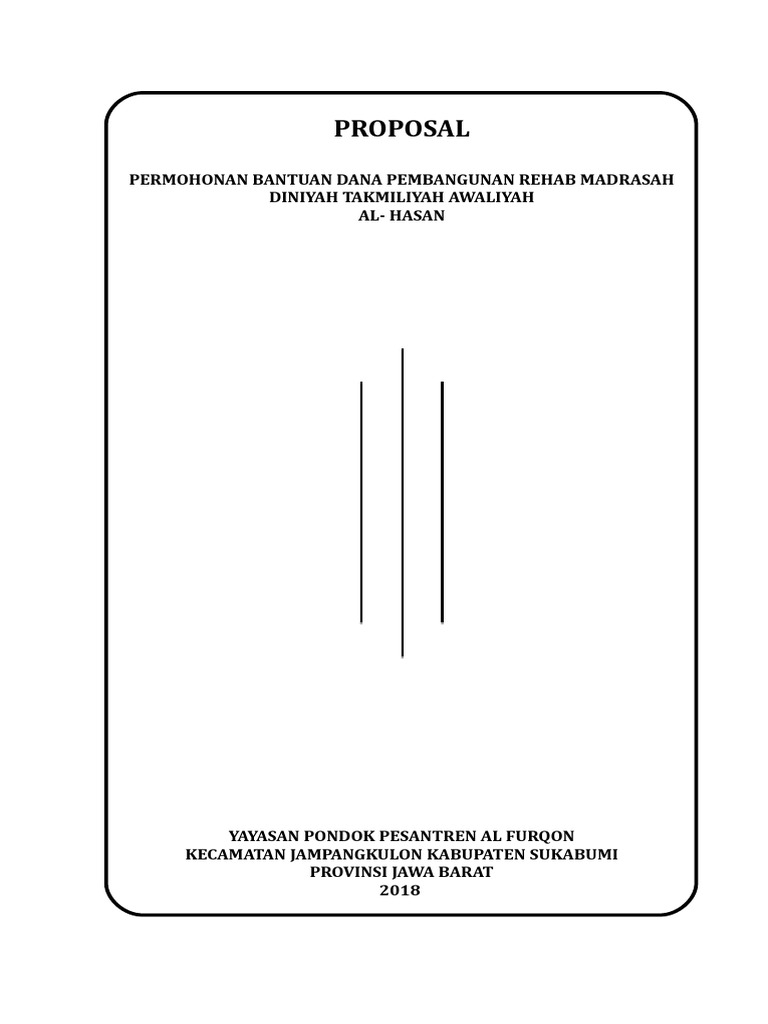 PROPOSAL

PERMOHONAN BANTUAN DANA PEMBANGUNAN REHAB MADRASAH DINIYAH TAKMILIYAH AWALIYAH
AL- HASAN

YAYASAN PONDOK PESANTREN AL FURQON
KECAMATAN JAMPANGKULON KABUPATEN SUKABUMI
PROVINSI JAWA BARAT
2018